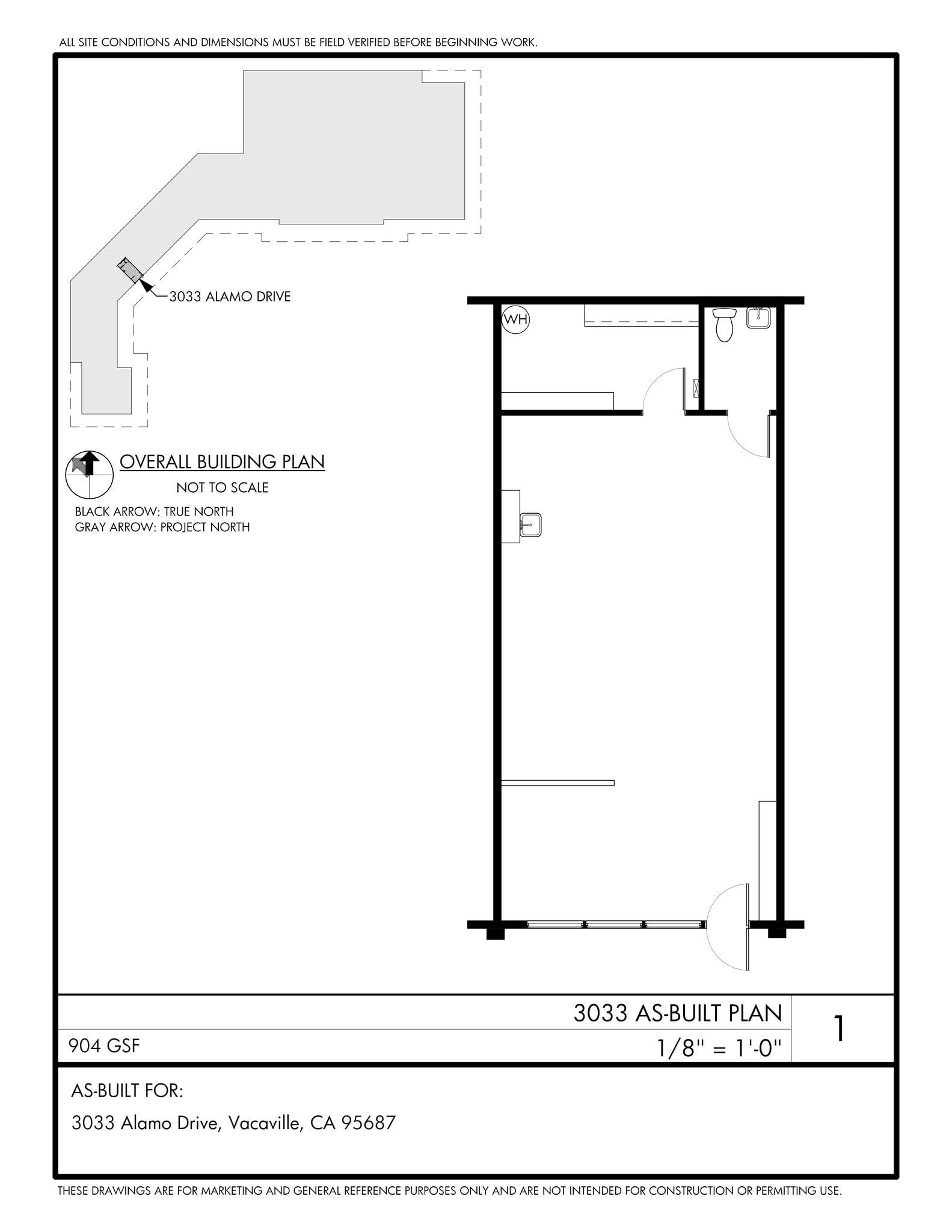 ALL SITE CONDITIONS AND DIMENSIONS MUST BE FIELD VERIFIED BEFORE BEGINNING WORK.

3033 ALAMO DRIVE

WH

OVERALL BUILDING PLAN

NOT TO SCALE

BLACK ARROW: TRUE NORTH
GRAY ARROW: PROJECT NORTH

3033 AS-BUILT PLAN

904 GSF

1/8" = 1'-0"

1

AS-BUILT FOR:

3033 Alamo Drive, Vacaville, CA 95687

THESE DRAWINGS ARE FOR MARKETING AND GENERAL REFERENCE PURPOSES ONLY AND ARE NOT INTENDED FOR CONSTRUCTION OR PERMITTING USE.